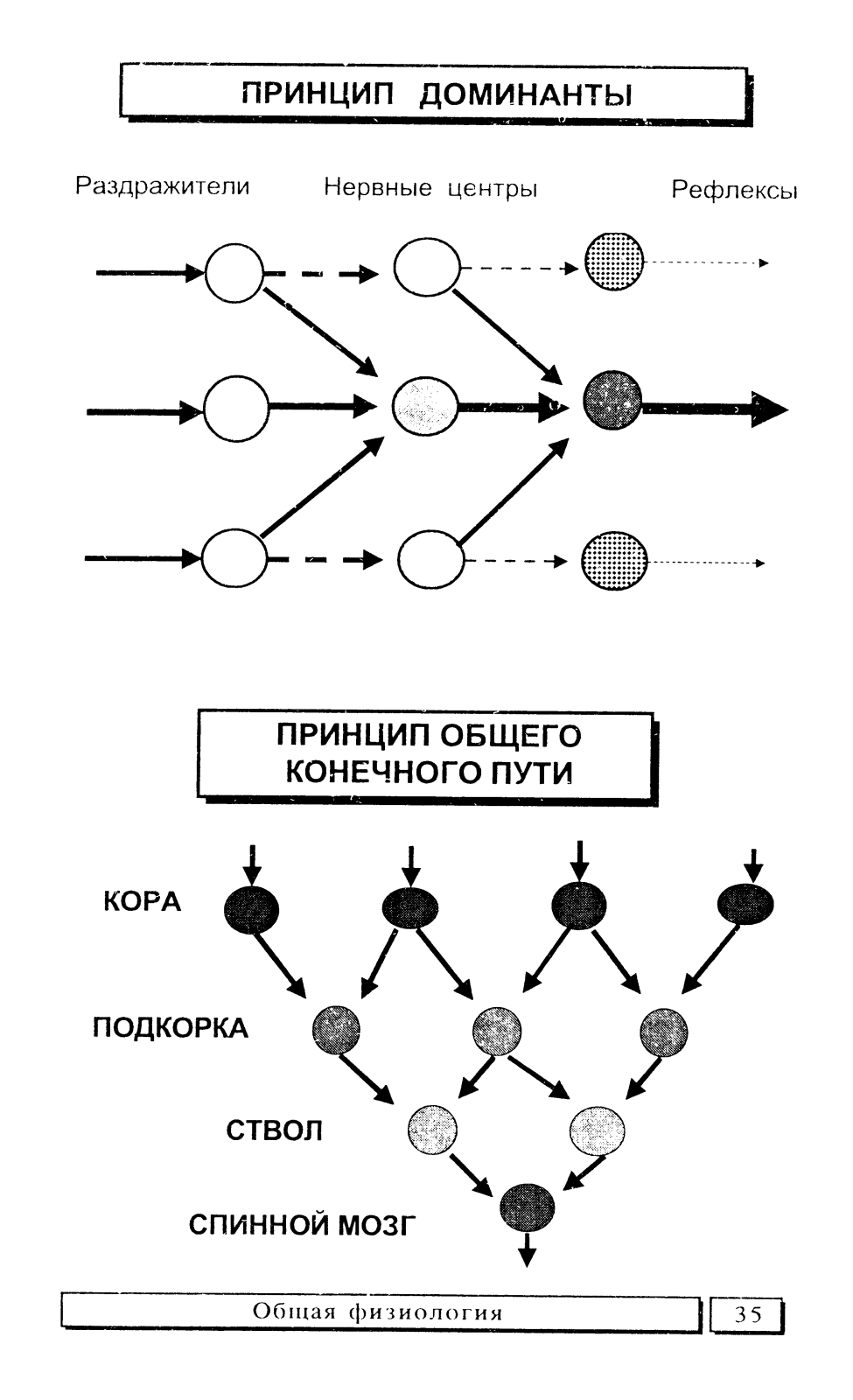 ПРИНЦИП ДОМИНАНТЫ

Раздражители Нервные центры Рефлексы

ПРИНЦИП ОБЩЕГО КОНЕЧНОГО ПУТИ

КОРА

ПОДКОРКА

СТВОЛ

СПИННОЙ МОЗГ

Общая физиология

35